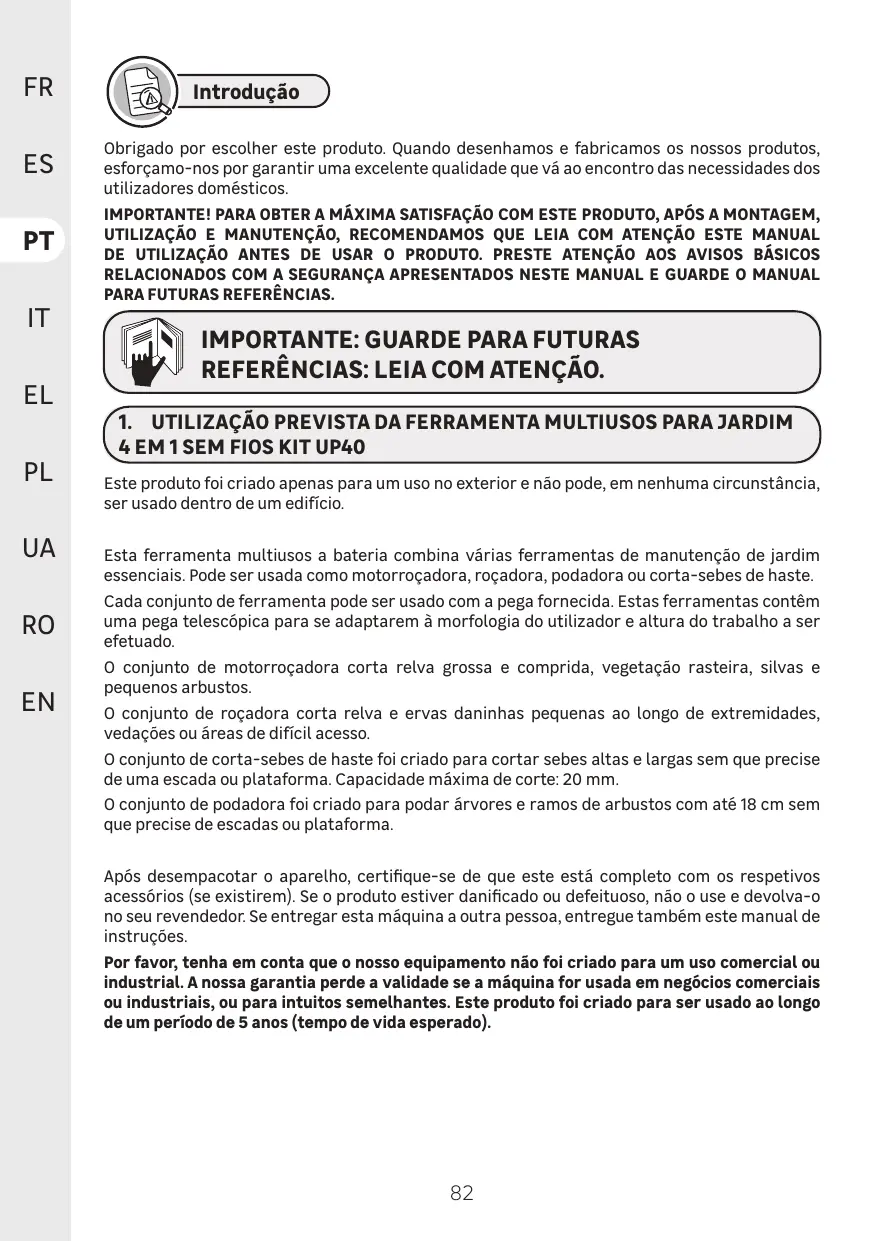 FR

ES

PT

IT

EL

PL

UA

RO

EN

Introdução

Obrigado por escolher este produto. Quando desenhamos e fabricamos os nossos produtos, esforçamo-nos por garantir uma excelente qualidade que vá ao encontro das necessidades dos utilizadores domésticos.

IMPORTANTE! PARA OBTER A MÁXIMA SATISFAÇÃO COM ESTE PRODUTO, APÓS A MONTAGEM, UTILIZAÇÃO E MANUTENÇÃO, RECOMENDAMOS QUE LEIA COM ATENÇÃO ESTE MANUAL DE UTILIZAÇÃO ANTES DE USAR O PRODUTO. PRESTE ATENÇÃO AOS AVISOS BÁSICOS RELACIONADOS COM A SEGURANÇA APRESENTADOS NESTE MANUAL E GUARDE O MANUAL PARA FUTURAS REFERÊNCIAS.

IMPORTANTE: GUARDE PARA FUTURAS REFERÊNCIAS: LEIA COM ATENÇÃO.

1. UTILIZAÇÃO PREVISTA DA FERRAMENTA MULTIUSOS PARA JARDIM 4 EM 1 SEM FIOS KIT UP40

Este produto foi criado apenas para um uso no exterior e não pode, em nenhuma circunstância, ser usado dentro de um edifício.

Esta ferramenta multiusos a bateria combina várias ferramentas de manutenção de jardim essenciais. Pode ser usada como motorroçadora, roçadora, podadora ou corta-sebes de haste.

Cada conjunto de ferramenta pode ser usado com a pega fornecida. Estas ferramentas contêm uma pega telescópica para se adaptarem à morfologia do utilizador e altura do trabalho a ser efetuado.

O conjunto de motorroçadora corta relva grossa e comprida, vegetação rasteira, silvas e pequenos arbustos.

O conjunto de roçadora corta relva e ervas daninhas pequenas ao longo de extremidades, vedações ou áreas de difícil acesso.

O conjunto de corta-sebes de haste foi criado para cortar sebes altas e largas sem que precise de uma escada ou plataforma. Capacidade máxima de corte: 20 mm.

O conjunto de podadora foi criado para podar árvores e ramos de arbustos com até 18 cm sem que precise de escadas ou plataforma.

Após desempacotar o aparelho, certifique-se de que este está completo com os respetivos acessórios (se existirem). Se o produto estiver danificado ou defeituoso, não o use e devolva-o no seu revendedor. Se entregar esta máquina a outra pessoa, entregue também este manual de instruções.

Por favor, tenha em conta que o nosso equipamento não foi criado para um uso comercial ou industrial. A nossa garantia perde a validade se a máquina for usada em negócios comerciais ou industriais, ou para intuitos semelhantes. Este produto foi criado para ser usado ao longo de um período de 5 anos (tempo de vida esperado).

82